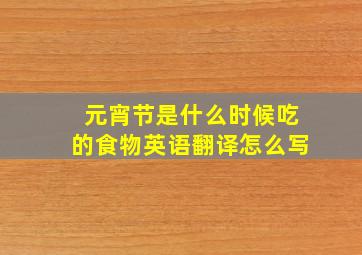 元宵节是什么时候吃的食物英语翻译怎么写